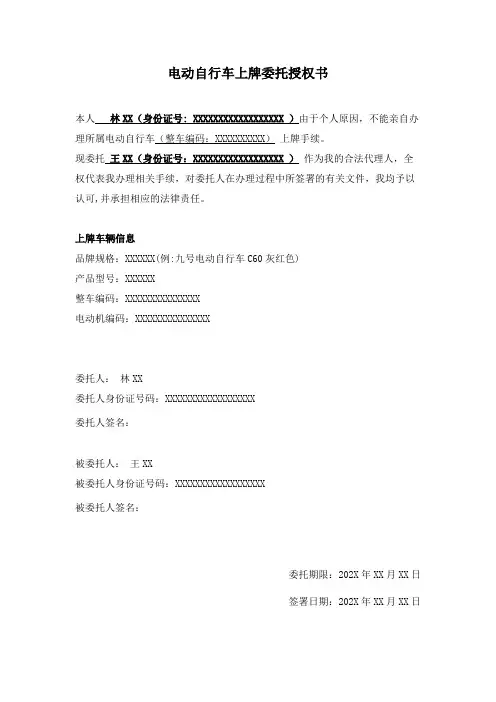 电动自行车上牌委托授权书

本人 林 XX（身份证号：XXXXXXXXXXXXXXXXXX ）由于个人原因，不能亲自办理所属电动自行车（整车编码：XXXXXXXXXX） 上牌手续。

现委托 王 XX（身份证号：XXXXXXXXXXXXXXXXXX ） 作为我的合法代理人，全权代表我办理相关手续，对委托人在办理过程中所签署的有关文件，我均予以认可，并承担相应的法律责任。

上牌车辆信息

品牌规格：XXXXXX(例:九号电动自行车 C60 灰红色)

产品型号：XXXXXX

整车编码：XXXXXXXXXXXXXXX

电动机编码：XXXXXXXXXXXXXXX

委托人： 林 XX

委托人身份证号码：XXXXXXXXXXXXXXXXXX

委托人签名：

被委托人： 王 XX

被委托人身份证号码：XXXXXXXXXXXXXXXXXX

被委托人签名：

委托期限：202X 年 XX 月 XX 日

签署日期：202X 年 XX 月 XX 日